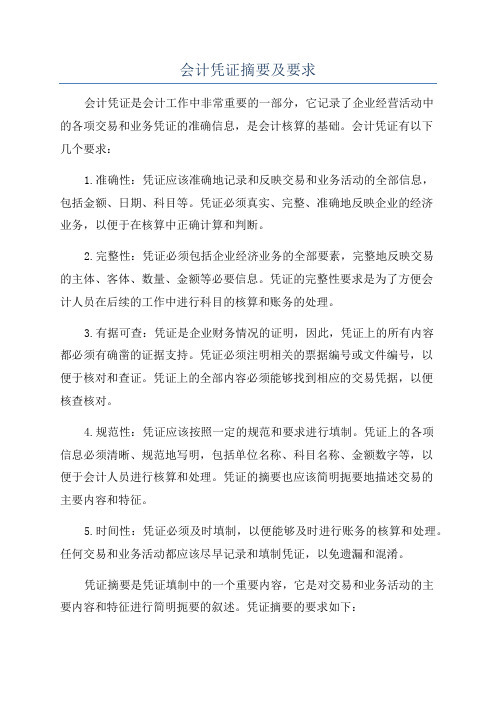 会计凭证摘要及要求

会计凭证是会计工作中非常重要的一部分，它记录了企业经营活动中的各项交易和业务凭证的准确信息，是会计核算的基础。会计凭证有以下几个要求：

1.准确性：凭证应该准确地记录和反映交易和业务活动的全部信息，包括金额、日期、科目等。凭证必须真实、完整、准确地反映企业的经济业务，以便于在核算中正确计算和判断。

2.完整性：凭证必须包括企业经济业务的全部要素，完整地反映交易的主体、客体、数量、金额等必要信息。凭证的完整性要求是为了方便会计人员在后续的工作中进行科目的核算和账务的处理。

3.有据可查：凭证是企业财务情况的证明，因此，凭证上的所有内容都必须有确凿的证据支持。凭证必须注明相关的票据编号或文件编号，以便于核对和查证。凭证上的全部内容必须能够找到相应的交易凭据，以便核查核对。

4.规范性：凭证应该按照一定的规范和要求进行填制。凭证上的各项信息必须清晰、规范地写明，包括单位名称、科目名称、金额数字等，以便于会计人员进行核算和处理。凭证的摘要也应该简明扼要地描述交易的主要内容和特征。

5.时间性：凭证必须及时填制，以便能够及时进行账务的核算和处理。任何交易和业务活动都应该尽早记录和填制凭证，以免遗漏和混淆。

凭证摘要是凭证填制中的一个重要内容，它是对交易和业务活动的主要内容和特征进行简明扼要的叙述。凭证摘要的要求如下：